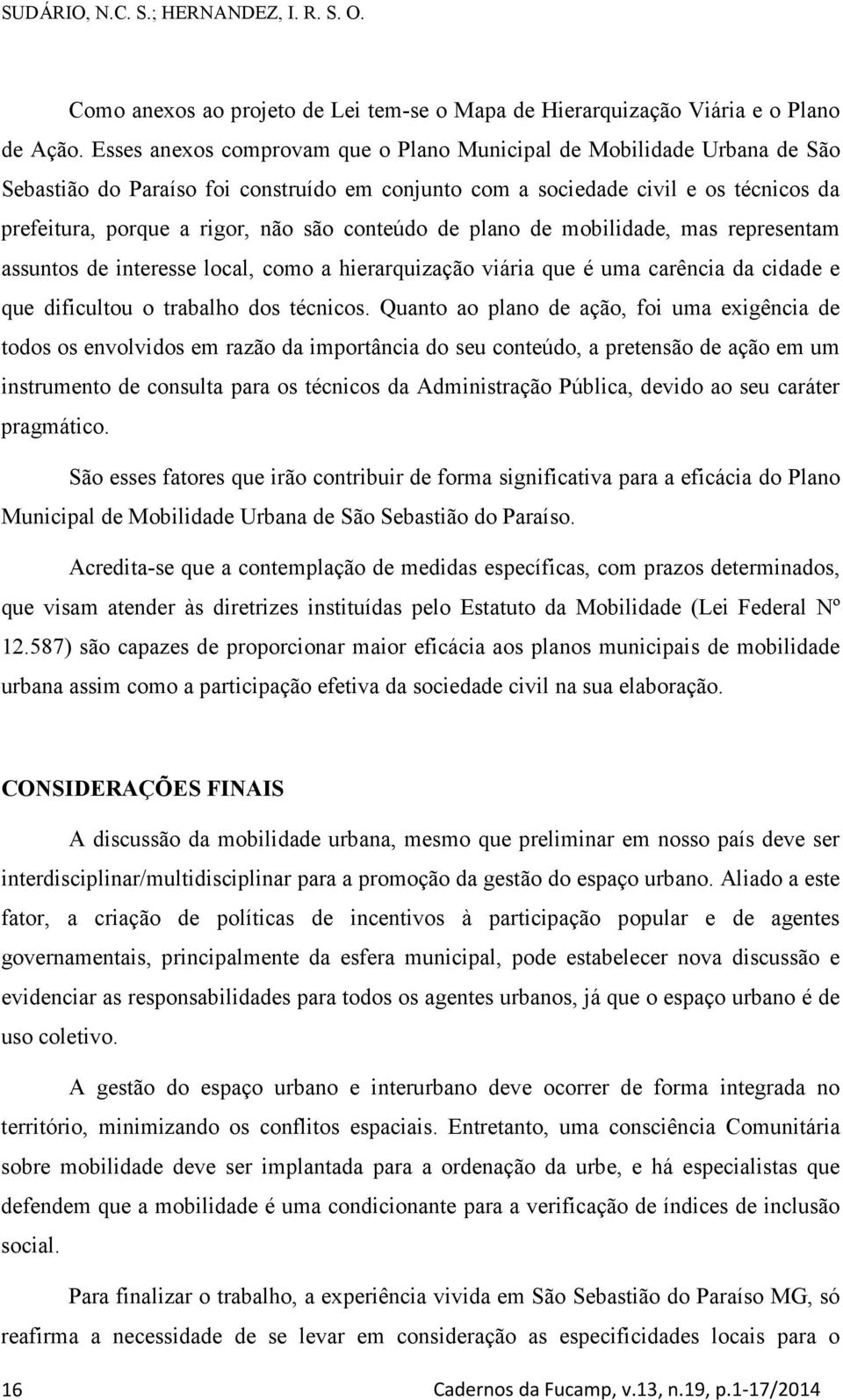 SUDÁRIO, N.C. S.; HERNANDEZ, I. R. S. O.

Como anexos ao projeto de Lei tem-se o Mapa de Hierarquização Viária e o Plano de Ação. Esses anexos comprovam que o Plano Municipal de Mobilidade Urbana de São Sebastião do Paraíso foi construído em conjunto com a sociedade civil e os técnicos da prefeitura, porque a rigor, não são conteúdo de plano de mobilidade, mas representam assuntos de interesse local, como a hierarquização viária que é uma carência da cidade e que dificultou o trabalho dos técnicos. Quanto ao plano de ação, foi uma exigência de todos os envolvidos em razão da importância do seu conteúdo, a pretensão de ação em um instrumento de consulta para os técnicos da Administração Pública, devido ao seu caráter pragmático.

São esses fatores que irão contribuir de forma significativa para a eficácia do Plano Municipal de Mobilidade Urbana de São Sebastião do Paraíso.

Acredita-se que a contemplação de medidas específicas, com prazos determinados, que visam atender às diretrizes instituídas pelo Estatuto da Mobilidade (Lei Federal Nº 12.587) são capazes de proporcionar maior eficácia aos planos municipais de mobilidade urbana assim como a participação efetiva da sociedade civil na sua elaboração.

CONSIDERAÇÕES FINAIS

A discussão da mobilidade urbana, mesmo que preliminar em nosso país deve ser interdisciplinar/multidisciplinar para a promoção da gestão do espaço urbano. Aliado a este fator, a criação de políticas de incentivos à participação popular e de agentes governamentais, principalmente da esfera municipal, pode estabelecer nova discussão e evidenciar as responsabilidades para todos os agentes urbanos, já que o espaço urbano é de uso coletivo.

A gestão do espaço urbano e interurbano deve ocorrer de forma integrada no território, minimizando os conflitos espaciais. Entretanto, uma consciência Comunitária sobre mobilidade deve ser implantada para a ordenação da urbe, e há especialistas que defendem que a mobilidade é uma condicionante para a verificação de índices de inclusão social.

Para finalizar o trabalho, a experiência vivida em São Sebastião do Paraíso MG, só reafirma a necessidade de se levar em consideração as especificidades locais para o

16 Cadernos da Fucamp, v.13, n.19, p.1-17/2014